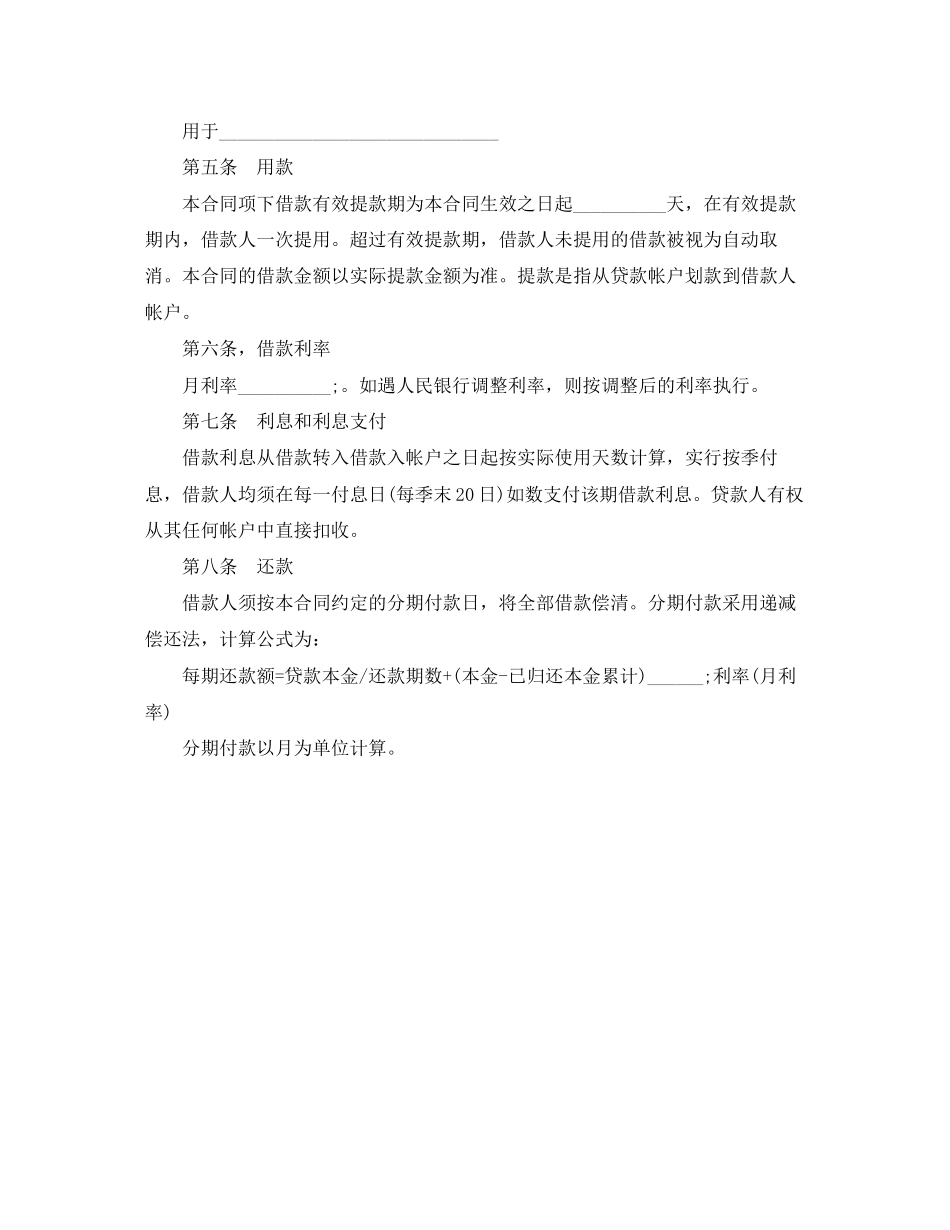 用于______________________________

第五条　用款

本合同项下借款有效提款期为本合同生效之日起__________天，在有效提款期内，借款人一次提用。超过有效提款期，借款人未提用的借款被视为自动取消。本合同的借款金额以实际提款金额为准。提款是指从贷款帐户划款到借款人帐户。

第六条，借款利率

月利率__________;。如遇人民银行调整利率，则按调整后的利率执行。

第七条　利息和利息支付

借款利息从借款转入借款入帐户之日起按实际使用天数计算，实行按季付息，借款人均须在每一付息日(每季末20日)如数支付该期借款利息。贷款人有权从其任何帐户中直接扣收。

第八条　还款

借款人须按本合同约定的分期付款日，将全部借款偿清。分期付款采用递减偿还法，计算公式为：

每期还款额=贷款本金/还款期数+(本金-已归还本金累计)______;利率(月利率)

分期付款以月为单位计算。